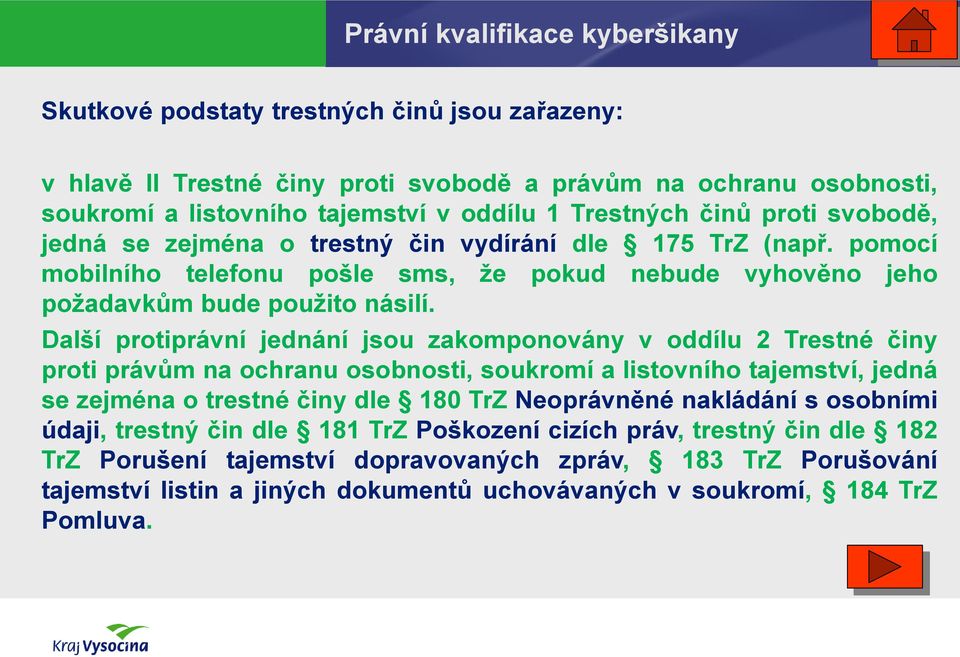 Právní kvalifikace kyberšikany

Skutkové podstaty trestných činů jsou zařazeny:

v hlavě II Trestné činy proti svobodě a právům na ochranu osobnosti, soukromí a listovního tajemství v oddílu 1 Trestných činů proti svobodě, jedná se zejména o trestný čin vydírání dle § 175 TrZ (např. pomocí mobilního telefonu pošle sms, že pokud nebude vyhověno jeho požadavkům bude použito násilí.

Další protiprávní jednání jsou zakomponovány v oddílu 2 Trestné činy proti právům na ochranu osobnosti, soukromí a listovního tajemství, jedná se zejména o trestné činy dle § 180 TrZ Neoprávněné nakládání s osobními údaji, trestný čin dle § 181 TrZ Poškození cizích práv, trestný čin dle § 182 TrZ Porušení tajemství dopravovaných zpráv, § 183 TrZ Porušování tajemství listin a jiných dokumentů uchovávaných v soukromí, § 184 TrZ Pomluva.

Kraj Vysočina